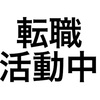 転職
活動中